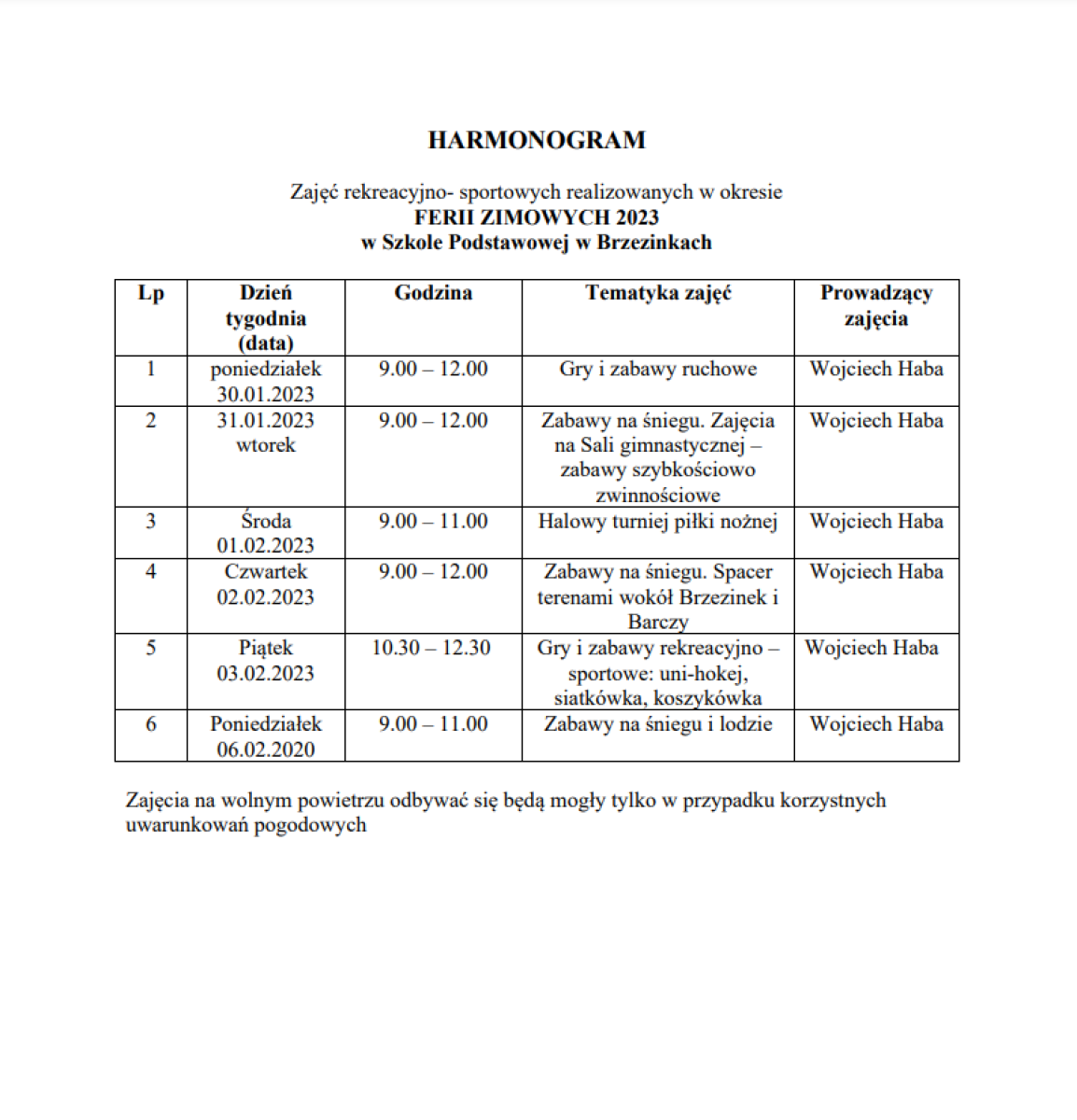 HARMONOGRAM

Zajęć rekreacyjno- sportowych realizowanych w okresie
FERII ZIMOWYCH 2023
w Szkole Podstawowej w Brzezinkach

| Lp | Dzień tygodnia (data) | Godzina | Tematyka zajęć | Prowadzący zajęcia |
|---|---|---|---|---|
| 1 | poniedziałek 30.01.2023 | 9.00 – 12.00 | Gry i zabawy ruchowe | Wojciech Haba |
| 2 | 31.01.2023 wtorek | 9.00 – 12.00 | Zabawy na śniegu. Zajęcia na Sali gimnastycznej – zabawy szybkościowo zwinnościowe | Wojciech Haba |
| 3 | Środa 01.02.2023 | 9.00 – 11.00 | Halowy turniej piłki nożnej | Wojciech Haba |
| 4 | Czwartek 02.02.2023 | 9.00 – 12.00 | Zabawy na śniegu. Spacer terenami wokół Brzezinek i Barczy | Wojciech Haba |
| 5 | Piątek 03.02.2023 | 10.30 – 12.30 | Gry i zabawy rekreacyjno – sportowe: uni-hokej, siatkówka, koszykówka | Wojciech Haba |
| 6 | Poniedziałek 06.02.2020 | 9.00 – 11.00 | Zabawy na śniegu i lodzie | Wojciech Haba |

Zajęcia na wolnym powietrzu odbywać się będą mogły tylko w przypadku korzystnych uwarunkowań pogodowych